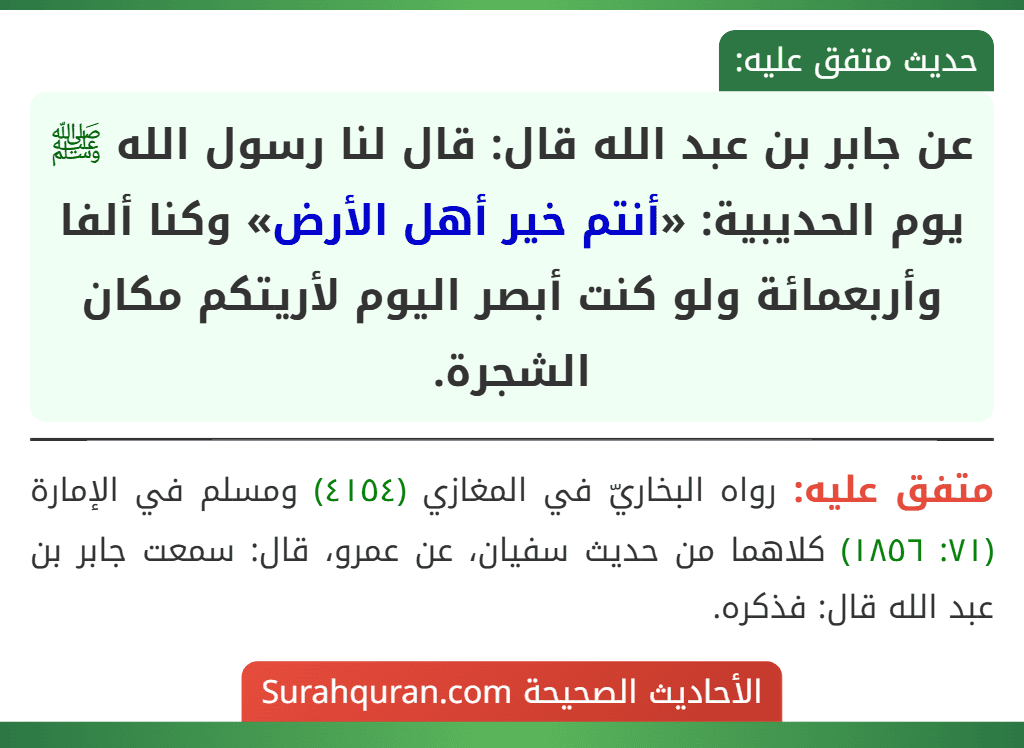 حديث متفق عليه:

عن جابر بن عبد الله قال: قال لنا رسول الله ﷺ يوم الحديبية: «أنتم خير أهل الأرض» وكنا ألفا وأربعمائة ولو كنت أبصر اليوم لأريتكم مكان الشجرة.

متفق عليه: رواه البخاريّ في المغازي (٤١٥٤) ومسلم في الإمارة (٧١: ١٨٥٦) كلاهما من حديث سفيان، عن عمرو، قال: سمعت جابر بن عبد الله قال: فذكره.

الأحاديث الصحيحة Surahquran.com